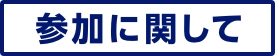 参加に関して